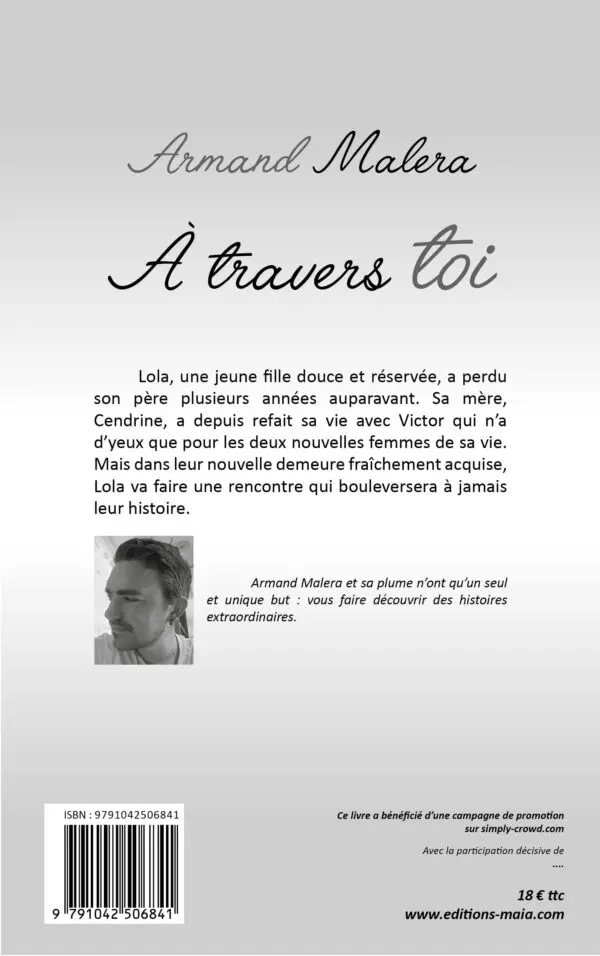 Armand Malera

À travers toi

Lola, une jeune fille douce et réservée, a perdu son père plusieurs années auparavant. Sa mère, Cendrine, a depuis refait sa vie avec Victor qui n'a d'yeux que pour les deux nouvelles femmes de sa vie. Mais dans leur nouvelle demeure fraîchement acquise, Lola va faire une rencontre qui bouleversera à jamais leur histoire.

Armand Malera et sa plume n'ont qu'un seul et unique but : vous faire découvrir des histoires extraordinaires.

ISBN : 9791042506841

9 791042 506841

Ce livre a bénéficié d'une campagne de promotion sur simply-crowd.com

Avec la participation décisive de
....

18 € ttc
www.editions-maia.com